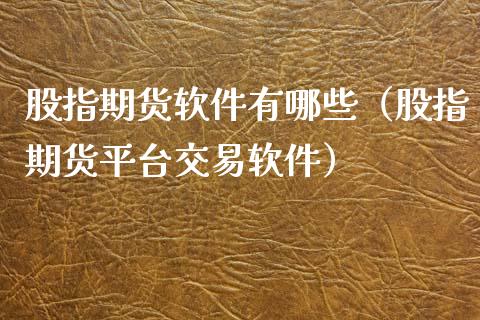 股指期货软件有哪些（股指期货平台交易软件）